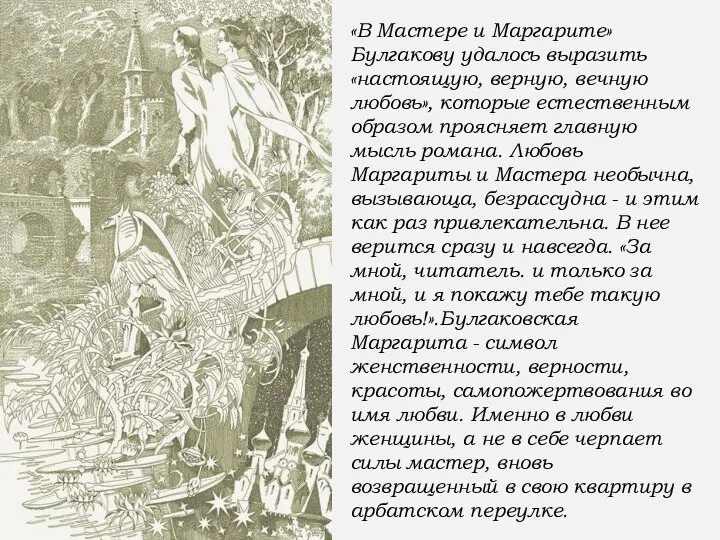 «В Мастере и Маргарите» Булгакову удалось выразить «настоящую, верную, вечную любовь», которые естественным образом проясняет главную мысль романа. Любовь Маргариты и Мастера необычна, вызывающа, безрассудна - и этим как раз привлекательна. В нее верится сразу и навсегда. «За мной, читатель. и только за мной, и я покажу тебе такую любовь!».Булгаковская Маргарита - символ женственности, верности, красоты, самопожертвования во имя любви. Именно в любви женщины, а не в себе черпает силы мастер, вновь возвращенный в свою квартиру в арбатском переулке.